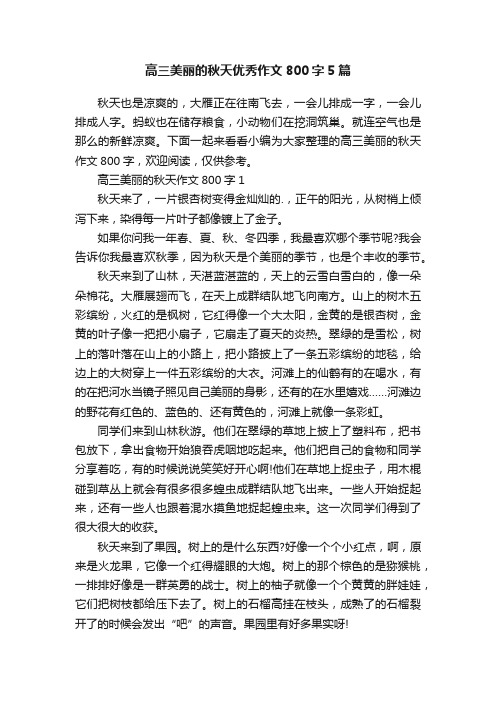 高三美丽的秋天优秀作文 800 字 5 篇

秋天也是凉爽的，大雁正在往南飞去，一会儿排成一字，一会儿排成人字。蚂蚁也在储存粮食，小动物们在挖洞筑巢。就连空气也是那么的新鲜凉爽。下面一起来看看小编为大家整理的高三美丽的秋天作文 800 字，欢迎阅读，仅供参考。

高三美丽的秋天作文 800 字 1

秋天来了，一片银杏树变得金灿灿的.，正午的阳光，从树梢上倾泻下来，染得每一片叶子都像镀上了金子。

如果你问我一年春、夏、秋、冬四季，我最喜欢哪个季节呢?我会告诉你我最喜欢秋季，因为秋天是个美丽的季节，也是个丰收的季节。

秋天来到了山林，天湛蓝湛蓝的，天上的云雪白雪白的，像一朵朵棉花。大雁展翅而飞，在天上成群结队地飞向南方。山上的树木五彩缤纷，火红的是枫树，它红得像一个大太阳，金黄的是银杏树，金黄的叶子像一把把小扇子，它扇走了夏天的炎热。翠绿的是雪松，树上的落叶落在山上的小路上，把小路披上了一条五彩缤纷的地毯，给边上的大树穿上一件五彩缤纷的大衣。河滩上的仙鹤有的在喝水，有的在把河水当镜子照见自己美丽的身影，还有的在水里嬉戏……河滩边的野花有红色的、蓝色的、还有黄色的，河滩上就像一条彩虹。

同学们来到山林秋游。他们在翠绿的草地上披上了塑料布，把书包放下，拿出食物开始狼吞虎咽地吃起来。他们把自己的食物和同学分享着吃，有的时候说说笑笑好开心啊!他们在草地上捉虫子，用木棍碰到草丛上就会有很多很多蝗虫成群结队地飞出来。一些人开始捉起来，还有一些人也跟着混水摸鱼地捉起蝗虫来。这一次同学们得到了很大很大的收获。

秋天来到了果园。树上的是什么东西?好像一个个小红点，啊，原来是火龙果，它像一个红得耀眼的大炮。树上的那个棕色的是猕猴桃，一排排好像是一群英勇的战士。树上的柚子就像一个个黄黄的胖娃娃，它们把树枝都给压下去了。树上的石榴高挂在枝头，成熟了的石榴裂开了的时候会发出“吧”的声音。果园里有好多果实呀!